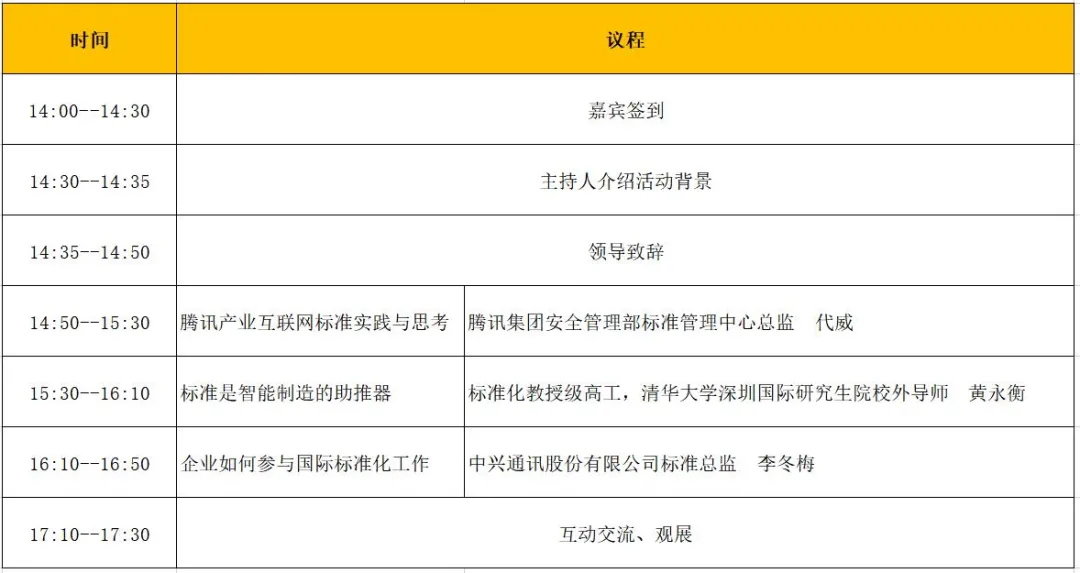 | 时间 | 议程 | |
|---|---|---|
| 14:00--14:30 | 嘉宾签到 | |
| 14:30--14:35 | 主持人介绍活动背景 | |
| 14:35--14:50 | 领导致辞 | |
| 14:50--15:30 | 腾讯产业互联网标准实践与思考 | 腾讯集团安全管理部标准管理中心总监　代威 |
| 15:30--16:10 | 标准是智能制造的助推器 | 标准化教授级高工，清华大学深圳国际研究生院校外导师　黄永衡 |
| 16:10--16:50 | 企业如何参与国际标准化工作 | 中兴通讯股份有限公司标准总监　李冬梅 |
| 17:10--17:30 | 互动交流、观展 | |